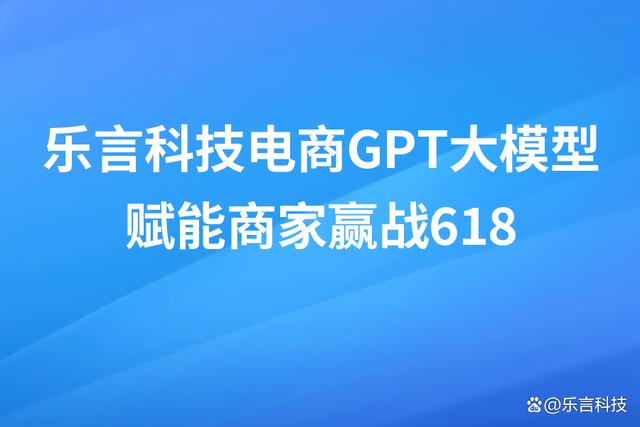 乐言科技电商GPT大模型
赋能商家赢战618

@乐言科技